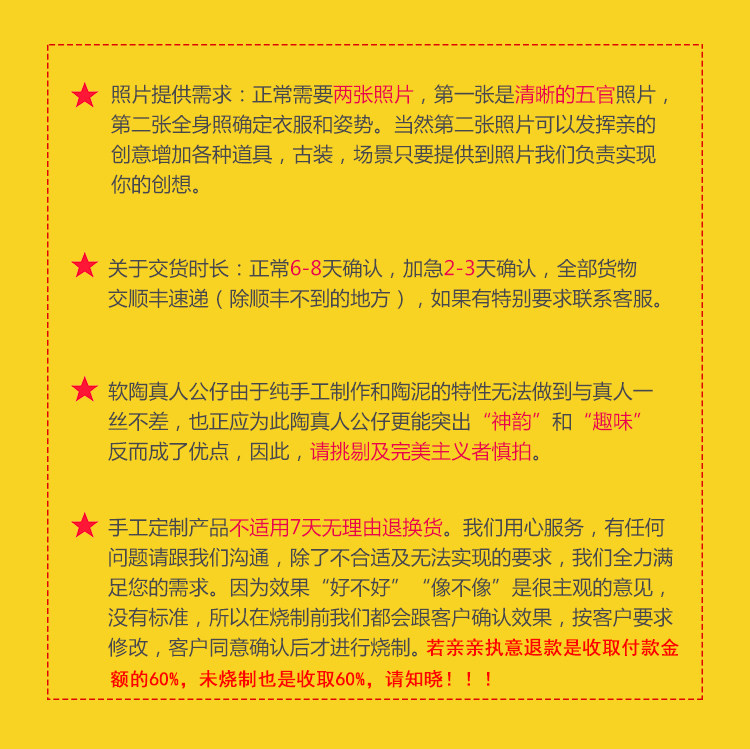 ★ 照片提供需求：正常需要两张照片，第一张是清晰的五官照片，第二张全身照确定衣服和姿势。当然第二张照片可以发挥亲的创意增加各种道具，古装，场景只要提供到照片我们负责实现你的创想。

★ 关于交货时长：正常6-8天确认，加急2-3天确认，全部货物交顺丰速递（除顺丰不到的地方），如果有特别要求联系客服。

★ 软陶真人公仔由于纯手工制作和陶泥的特性无法做到与真人一丝不差，也正应为此陶真人公仔更能突出“神韵”和“趣味”反而成了优点，因此，请挑剔及完美主义者慎拍。

★ 手工定制产品不适用7天无理由退换货。我们用心服务，有任何问题请跟我们沟通，除了不合适及无法实现的要求，我们全力满足您的需求。因为效果“好不好”“像不像”是很主观的意见，没有标准，所以在烧制前我们都会跟客户确认效果，按客户要求修改，客户同意确认后才进行烧制。若亲亲执意退款是收取付款金额的60%，未烧制也是收取60%，请知晓！！！